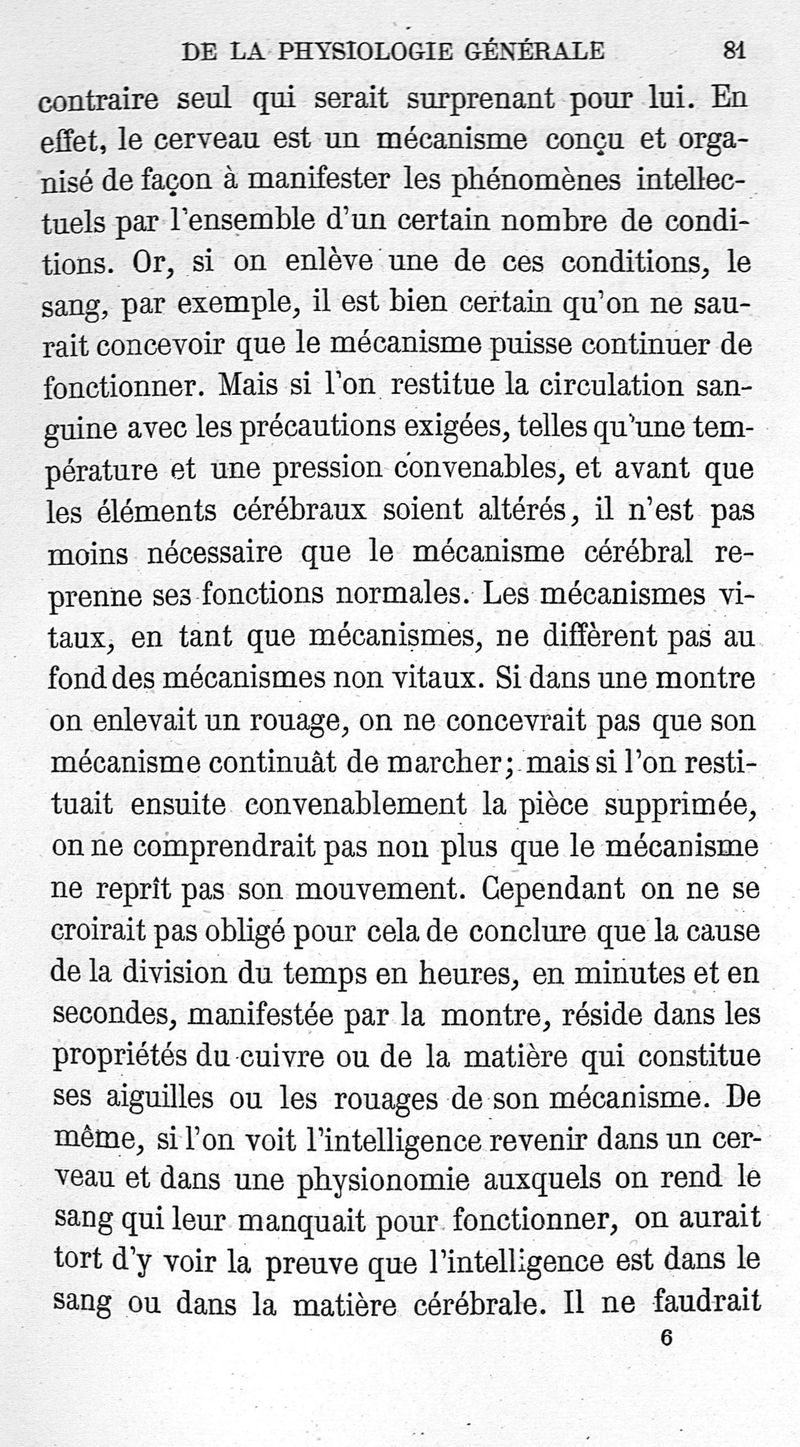 DE LA PHYSIOLOGIE GÉNÉRALE 81

contraire seul qui serait surprenant pour lui. En effet, le cerveau est un mécanisme conçu et organisé de façon à manifester les phénomènes intellectuels par l'ensemble d'un certain nombre de conditions. Or, si on enlève une de ces conditions, le sang, par exemple, il est bien certain qu'on ne saurait concevoir que le mécanisme puisse continuer de fonctionner. Mais si l'on restitue la circulation sanguine avec les précautions exigées, telles qu'une température et une pression convenables, et avant que les éléments cérébraux soient altérés, il n'est pas moins nécessaire que le mécanisme cérébral reprenne ses fonctions normales. Les mécanismes vitaux, en tant que mécanismes, ne diffèrent pas au fond des mécanismes non vitaux. Si dans une montre on enlevait un rouage, on ne concevrait pas que son mécanisme continuât de marcher; mais si l'on restituait ensuite convenablement la pièce supprimée, on ne comprendrait pas non plus que le mécanisme ne reprît pas son mouvement. Cependant on ne se croirait pas obligé pour cela de conclure que la cause de la division du temps en heures, en minutes et en secondes, manifestée par la montre, réside dans les propriétés du cuivre ou de la matière qui constitue ses aiguilles ou les rouages de son mécanisme. De même, si l'on voit l'intelligence revenir dans un cerveau et dans une physionomie auxquels on rend le sang qui leur manquait pour fonctionner, on aurait tort d'y voir la preuve que l'intelligence est dans le sang ou dans la matière cérébrale. Il ne faudrait

6